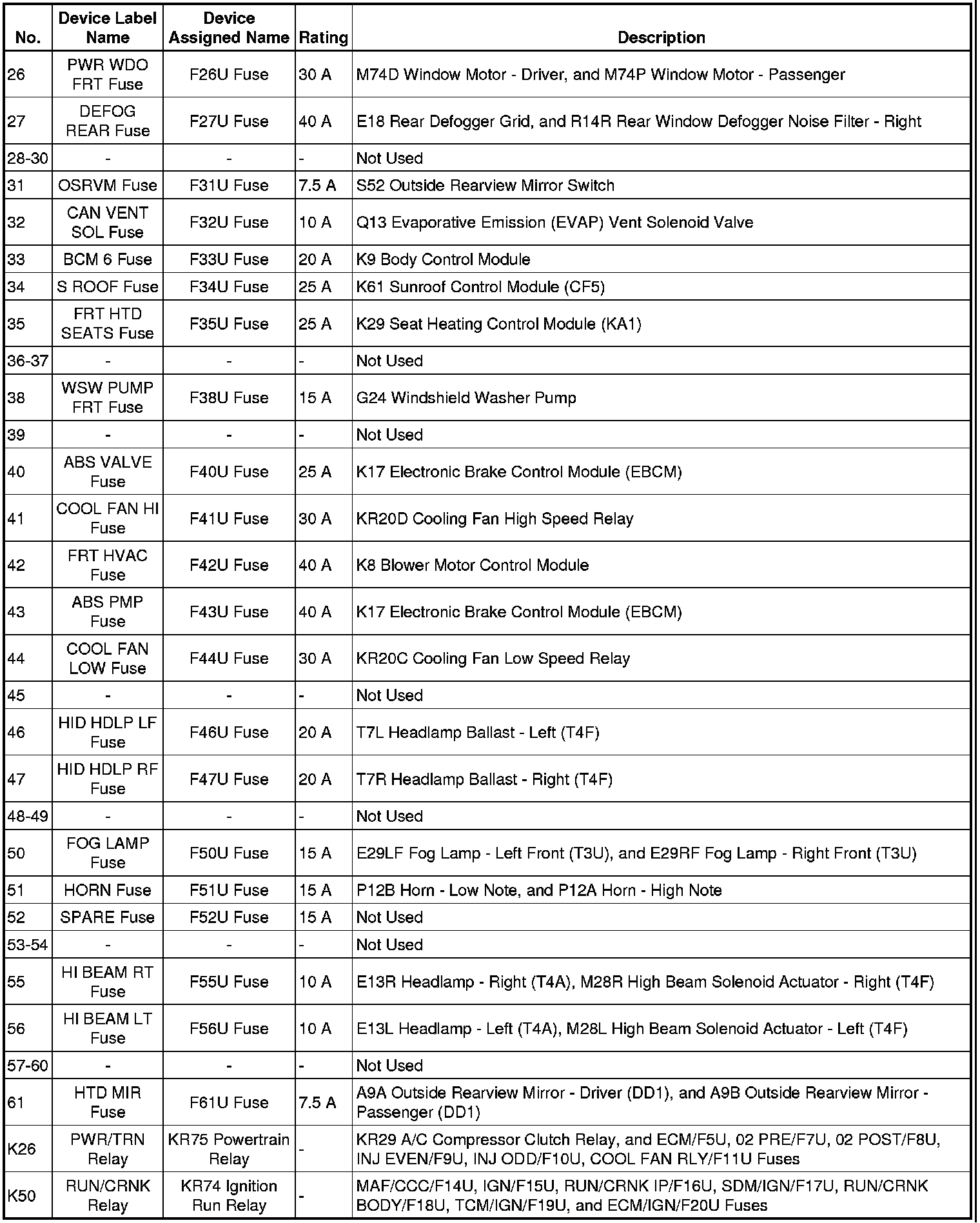 | No. | Device Label Name | Device Assigned Name | Rating | Description |
|---|---|---|---|---|
| 26 | PWR WDO FRT Fuse | F26U Fuse | 30 A | M74D Window Motor - Driver, and M74P Window Motor - Passenger |
| 27 | DEFOG REAR Fuse | F27U Fuse | 40 A | E18 Rear Defogger Grid, and R14R Rear Window Defogger Noise Filter - Right |
| 28-30 | - | - | - | Not Used |
| 31 | OSRVM Fuse | F31U Fuse | 7.5 A | S52 Outside Rearview Mirror Switch |
| 32 | CAN VENT SOL Fuse | F32U Fuse | 10 A | Q13 Evaporative Emission (EVAP) Vent Solenoid Valve |
| 33 | BCM 6 Fuse | F33U Fuse | 20 A | K9 Body Control Module |
| 34 | S ROOF Fuse | F34U Fuse | 25 A | K61 Sunroof Control Module (CF5) |
| 35 | FRT HTD SEATS Fuse | F35U Fuse | 25 A | K29 Seat Heating Control Module (KA1) |
| 36-37 | - | - | - | Not Used |
| 38 | WSW PUMP FRT Fuse | F38U Fuse | 15 A | G24 Windshield Washer Pump |
| 39 | - | - | - | Not Used |
| 40 | ABS VALVE Fuse | F40U Fuse | 25 A | K17 Electronic Brake Control Module (EBCM) |
| 41 | COOL FAN HI Fuse | F41U Fuse | 30 A | KR20D Cooling Fan High Speed Relay |
| 42 | FRT HVAC Fuse | F42U Fuse | 40 A | K8 Blower Motor Control Module |
| 43 | ABS PMP Fuse | F43U Fuse | 40 A | K17 Electronic Brake Control Module (EBCM) |
| 44 | COOL FAN LOW Fuse | F44U Fuse | 30 A | KR20C Cooling Fan Low Speed Relay |
| 45 | - | - | - | Not Used |
| 46 | HID HDLP LF Fuse | F46U Fuse | 20 A | T7L Headlamp Ballast - Left (T4F) |
| 47 | HID HDLP RF Fuse | F47U Fuse | 20 A | T7R Headlamp Ballast - Right (T4F) |
| 48-49 | - | - | - | Not Used |
| 50 | FOG LAMP Fuse | F50U Fuse | 15 A | E29LF Fog Lamp - Left Front (T3U), and E29RF Fog Lamp - Right Front (T3U) |
| 51 | HORN Fuse | F51U Fuse | 15 A | P12B Horn - Low Note, and P12A Horn - High Note |
| 52 | SPARE Fuse | F52U Fuse | 15 A | Not Used |
| 53-54 | - | - | - | Not Used |
| 55 | HI BEAM RT Fuse | F55U Fuse | 10 A | E13R Headlamp - Right (T4A), M28R High Beam Solenoid Actuator - Right (T4F) |
| 56 | HI BEAM LT Fuse | F56U Fuse | 10 A | E13L Headlamp - Left (T4A), M28L High Beam Solenoid Actuator - Left (T4F) |
| 57-60 | - | - | - | Not Used |
| 61 | HTD MIR Fuse | F61U Fuse | 7.5 A | A9A Outside Rearview Mirror - Driver (DD1), and A9B Outside Rearview Mirror - Passenger (DD1) |
| K26 | PWR/TRN Relay | KR75 Powertrain Relay | - | KR29 A/C Compressor Clutch Relay, and ECM/F5U, 02 PRE/F7U, 02 POST/F8U, INJ EVEN/F9U, INJ ODD/F10U, COOL FAN RLY/F11U Fuses |
| K50 | RUN/CRNK Relay | KR74 Ignition Run Relay | - | MAF/CCC/F14U, IGN/F15U, RUN/CRNK IP/F16U, SDM/IGN/F17U, RUN/CRNK BODY/F18U, TCM/IGN/F19U, and ECM/IGN/F20U Fuses |